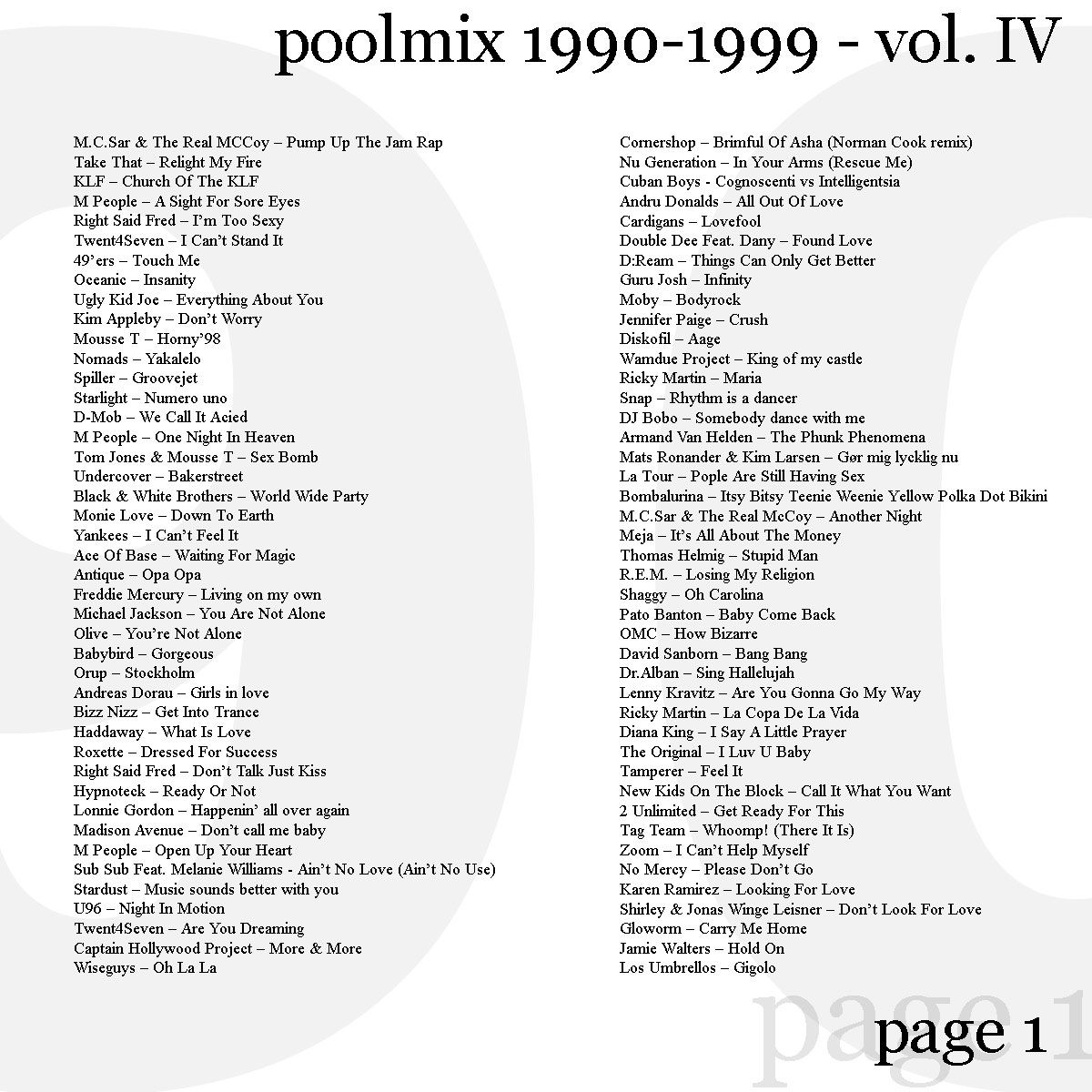 poolmix 1990-1999 - vol. IV

M.C.Sar & The Real MCCoy – Pump Up The Jam Rap
Take That – Relight My Fire
KLF – Church Of The KLF
M People – A Sight For Sore Eyes
Right Said Fred – I'm Too Sexy
Twent4Seven – I Can't Stand It
49'ers – Touch Me
Oceanic – Insanity
Ugly Kid Joe – Everything About You
Kim Appleby – Don't Worry
Mousse T – Horny'98
Nomads – Yakalelo
Spiller – Groovejet
Starlight – Numero uno
D-Mob – We Call It Acied
M People – One Night In Heaven
Tom Jones & Mousse T – Sex Bomb
Undercover – Bakerstreet
Black & White Brothers – World Wide Party
Monie Love – Down To Earth
Yankees – I Can't Feel It
Ace Of Base – Waiting For Magic
Antique – Opa Opa
Freddie Mercury – Living on my own
Michael Jackson – You Are Not Alone
Olive – You're Not Alone
Babybird – Gorgeous
Orup – Stockholm
Andreas Dorau – Girls in love
Bizz Nizz – Get Into Trance
Haddaway – What Is Love
Roxette – Dressed For Success
Right Said Fred – Don't Talk Just Kiss
Hypnoteck – Ready Or Not
Lonnie Gordon – Happenin' all over again
Madison Avenue – Don't call me baby
M People – Open Up Your Heart
Sub Sub Feat. Melanie Williams - Ain't No Love (Ain't No Use)
Stardust – Music sounds better with you
U96 – Night In Motion
Twent4Seven – Are You Dreaming
Captain Hollywood Project – More & More
Wiseguys – Oh La La

Cornershop – Brimful Of Asha (Norman Cook remix)
Nu Generation – In Your Arms (Rescue Me)
Cuban Boys - Cognoscenti vs Intelligentsia
Andru Donalds – All Out Of Love
Cardigans – Lovefool
Double Dee Feat. Dany – Found Love
D:Ream – Things Can Only Get Better
Guru Josh – Infinity
Moby – Bodyrock
Jennifer Paige – Crush
Diskofil – Aage
Wamdue Project – King of my castle
Ricky Martin – Maria
Snap – Rhythm is a dancer
DJ Bobo – Somebody dance with me
Armand Van Helden – The Phunk Phenomena
Mats Ronander & Kim Larsen – Gør mig lycklig nu
La Tour – Pople Are Still Having Sex
Bombalurina – Itsy Bitsy Teenie Weenie Yellow Polka Dot Bikini
M.C.Sar & The Real McCoy – Another Night
Meja – It's All About The Money
Thomas Helmig – Stupid Man
R.E.M. – Losing My Religion
Shaggy – Oh Carolina
Pato Banton – Baby Come Back
OMC – How Bizarre
David Sanborn – Bang Bang
Dr.Alban – Sing Hallelujah
Lenny Kravitz – Are You Gonna Go My Way
Ricky Martin – La Copa De La Vida
Diana King – I Say A Little Prayer
The Original – I Luv U Baby
Tamperer – Feel It
New Kids On The Block – Call It What You Want
2 Unlimited – Get Ready For This
Tag Team – Whoomp! (There It Is)
Zoom – I Can't Help Myself
No Mercy – Please Don't Go
Karen Ramirez – Looking For Love
Shirley & Jonas Winge Leisner – Don't Look For Love
Gloworm – Carry Me Home
Jamie Walters – Hold On
Los Umbrellos – Gigolo

page 1

page 1